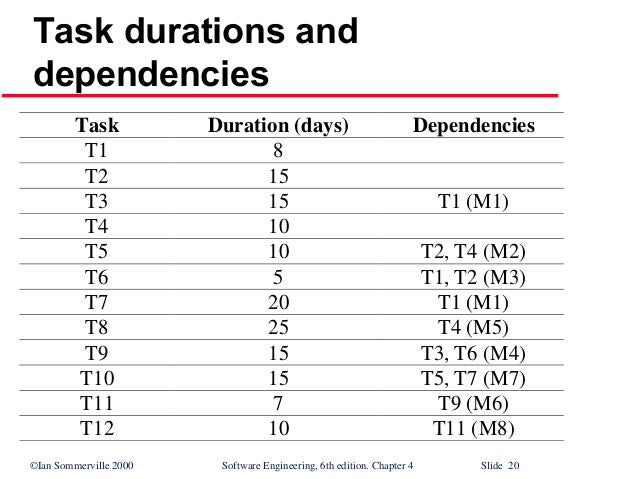 Task durations and dependencies

| Task | Duration (days) | Dependencies |
|---|---|---|
| T1 | 8 | |
| T2 | 15 | |
| T3 | 15 | T1 (M1) |
| T4 | 10 | |
| T5 | 10 | T2, T4 (M2) |
| T6 | 5 | T1, T2 (M3) |
| T7 | 20 | T1 (M1) |
| T8 | 25 | T4 (M5) |
| T9 | 15 | T3, T6 (M4) |
| T10 | 15 | T5, T7 (M7) |
| T11 | 7 | T9 (M6) |
| T12 | 10 | T11 (M8) |

©Ian Sommerville 2000 Software Engineering, 6th edition. Chapter 4 Slide 20